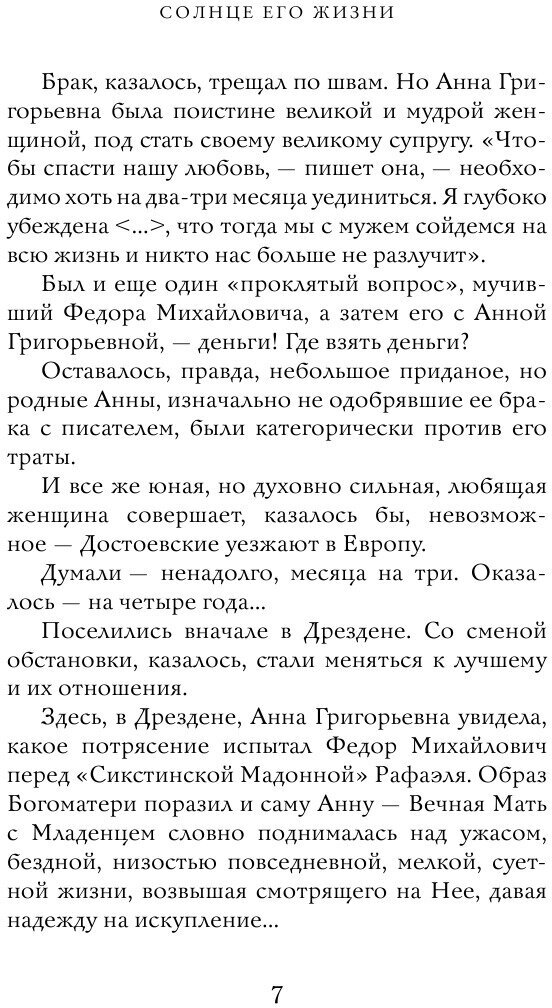 СОЛНЦЕ ЕГО ЖИЗНИ

Брак, казалось, трещал по швам. Но Анна Григорьевна была поистине великой и мудрой женщиной, под стать своему великому супругу. «Чтобы спасти нашу любовь, — пишет она, — необходимо хоть на два-три месяца уединиться. Я глубоко убеждена <...>, что тогда мы с мужем сойдемся на всю жизнь и никто нас больше не разлучит».

Был и еще один «проклятый вопрос», мучивший Федора Михайловича, а затем его с Анной Григорьевной, — деньги! Где взять деньги?

Оставалось, правда, небольшое приданое, но родные Анны, изначально не одобрявшие ее брака с писателем, были категорически против его траты.

И все же юная, но духовно сильная, любящая женщина совершает, казалось бы, невозможное — Достоевские уезжают в Европу.

Думали — ненадолго, месяца на три. Оказалось — на четыре года...

Поселились вначале в Дрездене. Со сменой обстановки, казалось, стали меняться к лучшему и их отношения.

Здесь, в Дрездене, Анна Григорьевна увидела, какое потрясение испытал Федор Михайлович перед «Сикстинской Мадонной» Рафаэля. Образ Богоматери поразил и саму Анну — Вечная Мать с Младенцем словно поднималась над ужасом, бездной, низостью повседневной, мелкой, суетной жизни, возвышая смотрящего на Нее, давая надежду на искупление...

7